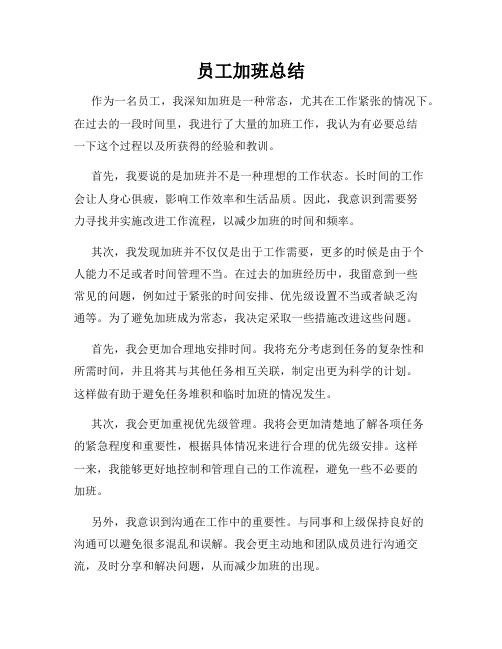 员工加班总结

作为一名员工，我深知加班是一种常态，尤其在工作紧张的情况下。在过去的一段时间里，我进行了大量的加班工作，我认为有必要总结一下这个过程以及所获得的经验和教训。

首先，我要说的是加班并不是一种理想的工作状态。长时间的工作会让人身心俱疲，影响工作效率和生活品质。因此，我意识到需要努力寻找并实施改进工作流程，以减少加班的时间和频率。

其次，我发现加班并不仅仅是出于工作需要，更多的时候是由于个人能力不足或者时间管理不当。在过去的加班经历中，我留意到一些常见的问题，例如过于紧张的时间安排、优先级设置不当或者缺乏沟通等。为了避免加班成为常态，我决定采取一些措施改进这些问题。

首先，我会更加合理地安排时间。我将充分考虑到任务的复杂性和所需时间，并且将其与其他任务相互关联，制定出更为科学的计划。这样做有助于避免任务堆积和临时加班的情况发生。

其次，我会更加重视优先级管理。我将会更加清楚地了解各项任务的紧急程度和重要性，根据具体情况来进行合理的优先级安排。这样一来，我能够更好地控制和管理自己的工作流程，避免一些不必要的加班。

另外，我意识到沟通在工作中的重要性。与同事和上级保持良好的沟通可以避免很多混乱和误解。我会更主动地和团队成员进行沟通交流，及时分享和解决问题，从而减少加班的出现。